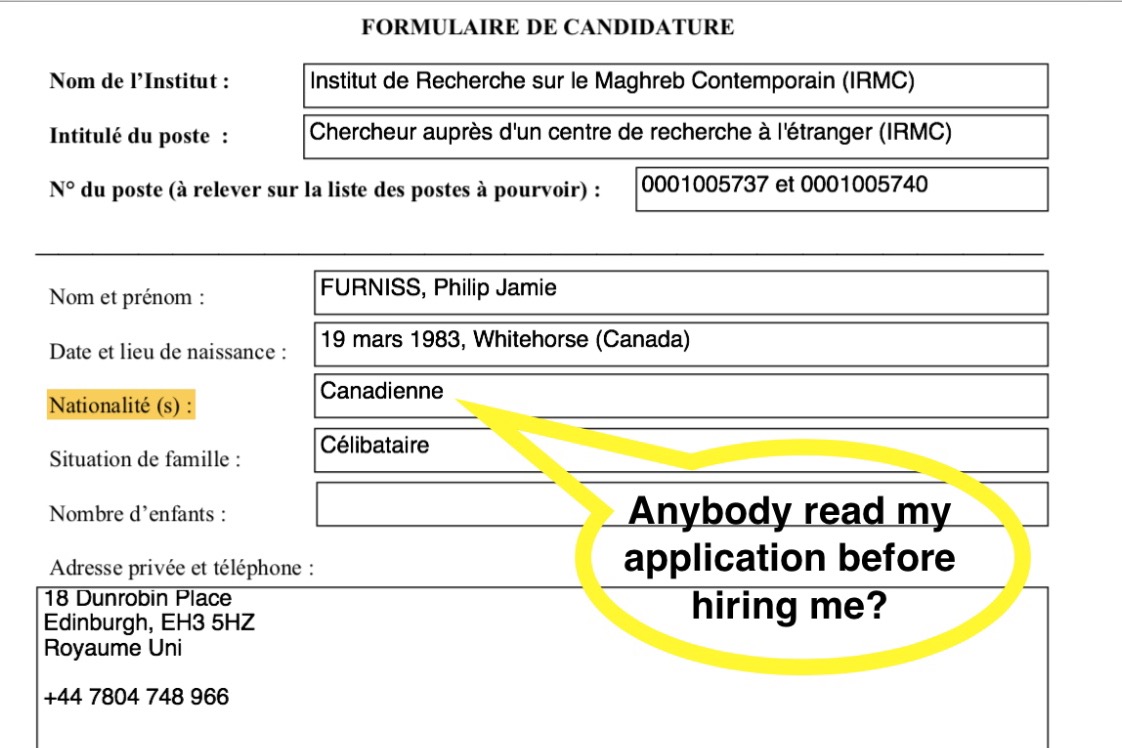 FORMULAIRE DE CANDIDATURE

Nom de l'Institut : Institut de Recherche sur le Maghreb Contemporain (IRMC)

Intitulé du poste : Chercheur auprès d'un centre de recherche à l'étranger (IRMC)

N° du poste (à relever sur la liste des postes à pourvoir) : 0001005737 et 0001005740

Nom et prénom : FURNISS, Philip Jamie

Date et lieu de naissance : 19 mars 1983, Whitehorse (Canada)

Nationalité (s) : Canadienne

Situation de famille : Célibataire

Nombre d'enfants :

Anybody read my application before hiring me?

Adresse privée et téléphone :
18 Dunrobin Place
Edinburgh, EH3 5HZ
Royaume Uni

+44 7804 748 966